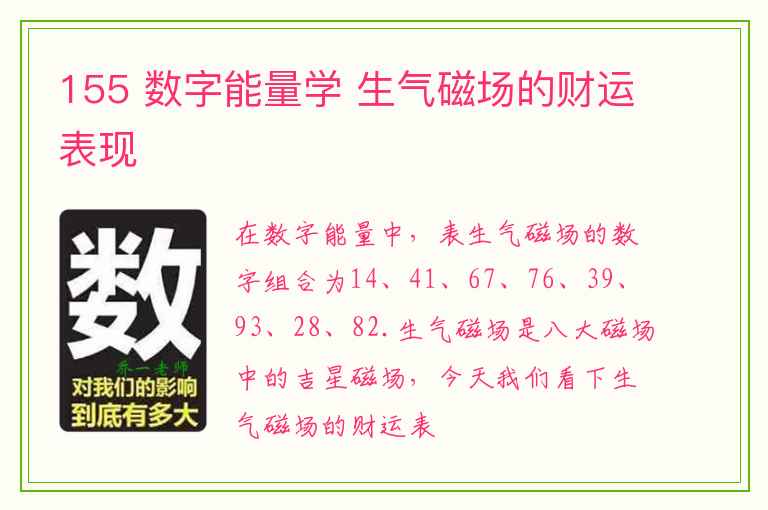 155 数字能量学 生气磁场的财运表现

数

乔一老师

对我们的影响到底有多大

在数字能量中，表生气磁场的数字组合为14、41、67、76、39、93、28、82.生气磁场是八大磁场中的吉星磁场，今天我们看下生气磁场的财运表